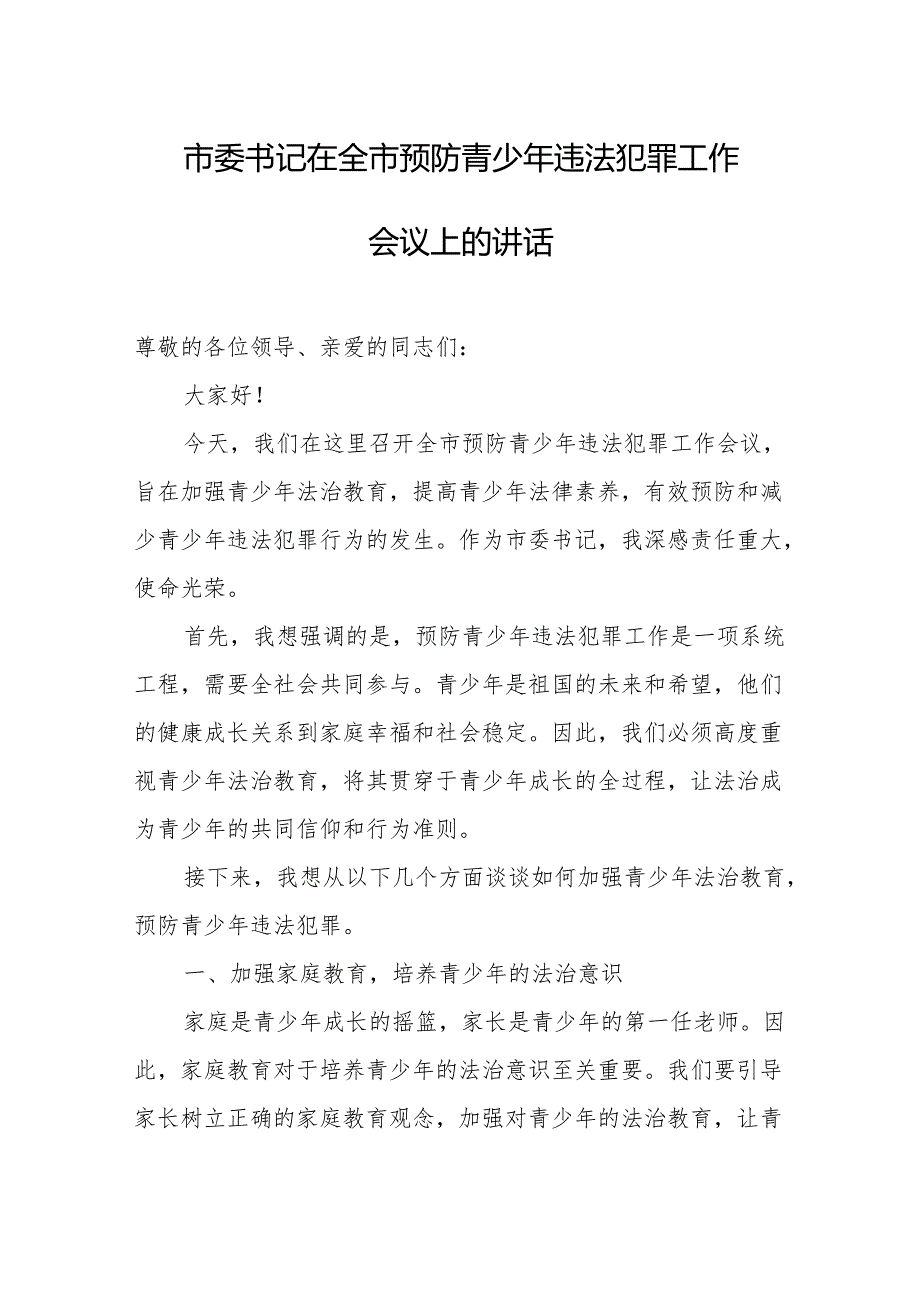 市委书记在全市预防青少年违法犯罪工作会议上的讲话

尊敬的各位领导、亲爱的同志们：

大家好！

今天，我们在这里召开全市预防青少年违法犯罪工作会议，旨在加强青少年法治教育，提高青少年法律素养，有效预防和减少青少年违法犯罪行为的发生。作为市委书记，我深感责任重大，使命光荣。

首先，我想强调的是，预防青少年违法犯罪工作是一项系统工程，需要全社会共同参与。青少年是祖国的未来和希望，他们的健康成长关系到家庭幸福和社会稳定。因此，我们必须高度重视青少年法治教育，将其贯穿于青少年成长的全过程，让法治成为青少年的共同信仰和行为准则。

接下来，我想从以下几个方面谈谈如何加强青少年法治教育，预防青少年违法犯罪。

一、加强家庭教育，培养青少年的法治意识

家庭是青少年成长的摇篮，家长是青少年的第一任老师。因此，家庭教育对于培养青少年的法治意识至关重要。我们要引导家长树立正确的家庭教育观念，加强对青少年的法治教育，让青